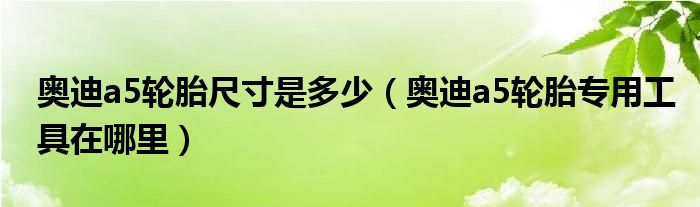 奥迪a5轮胎尺寸是多少（奥迪a5轮胎专用工具在哪里）